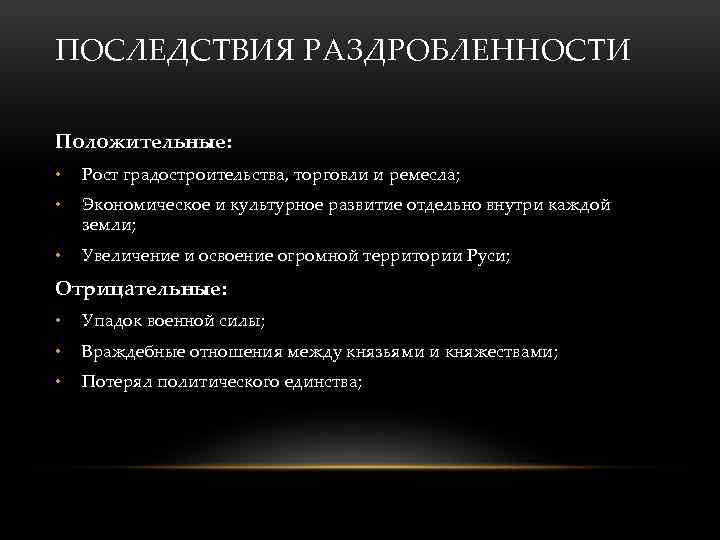 ПОСЛЕДСТВИЯ РАЗДРОБЛЕННОСТИ

Положительные:

• Рост градостроительства, торговли и ремесла;

• Экономическое и культурное развитие отдельно внутри каждой земли;

• Увеличение и освоение огромной территории Руси;

Отрицательные:

• Упадок военной силы;

• Враждебные отношения между князьями и княжествами;

• Потерял политического единства;